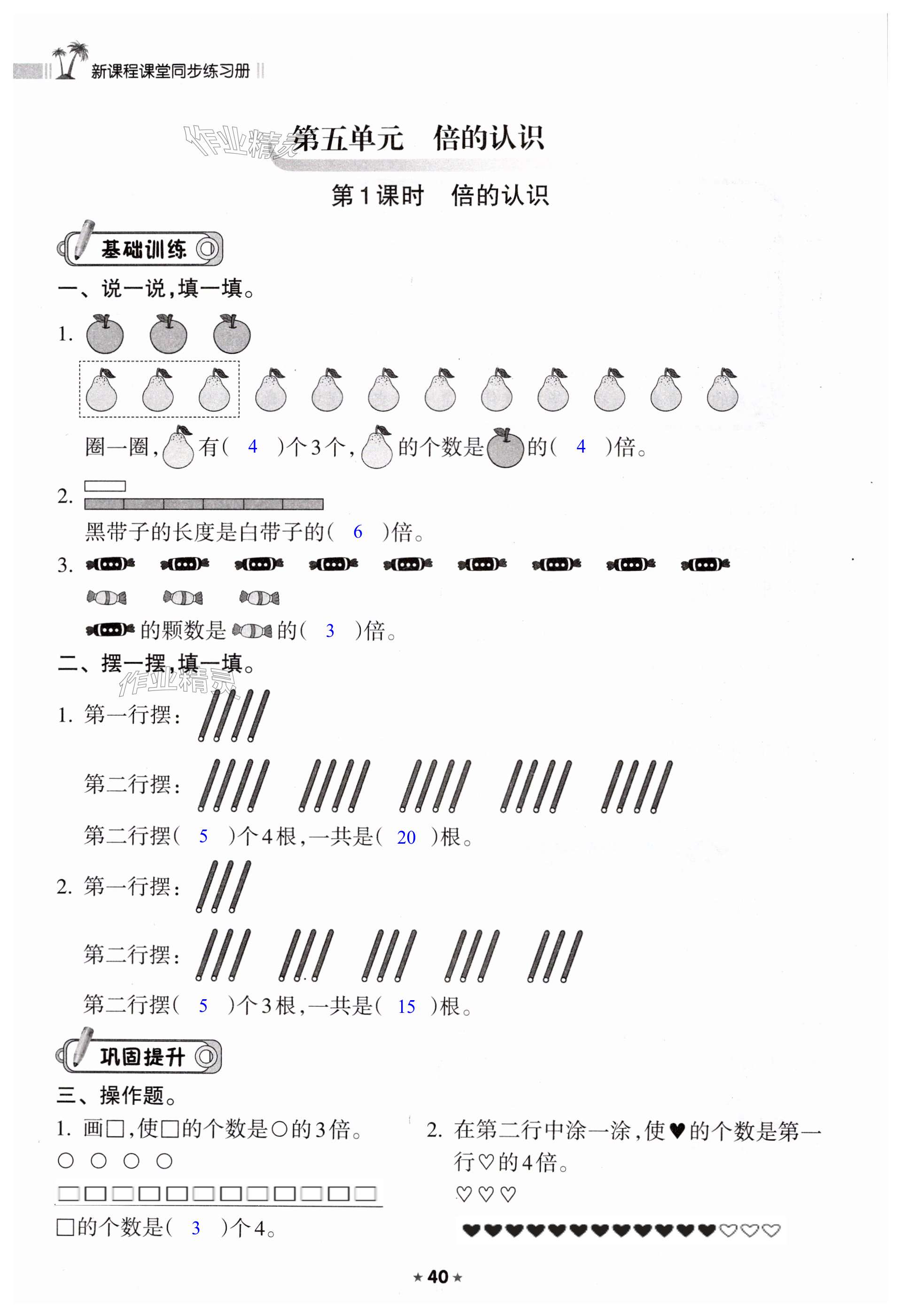 新课程课堂同步练习册

作业精灵

第五单元 倍的认识

第1课时 倍的认识

基础训练

一、说一说，填一填。

1.

圈一圈，有( 4 )个3个，的个数是的( 4 )倍。

2.

黑带子的长度是白带子的( 6 )倍。

3.

的颗数是的( 3 )倍。

二、摆一摆，填一填。

作业精灵

1. 第一行摆：

第二行摆：

第二行摆( 5 )个4根，一共是( 20 )根。

2. 第一行摆：

第二行摆：

第二行摆( 5 )个3根，一共是( 15 )根。

巩固提升

三、操作题。

1. 画□，使□的个数是○的3倍。

○ ○ ○ ○

□□□□□□□□□□□□

□的个数是( 3 )个4。

2. 在第二行中涂一涂，使♥的个数是第一行♡的4倍。

♡♡♡

♥♥♥♥♥♥♥♥♥♥♥♥♡♡♡

★ 40 ★